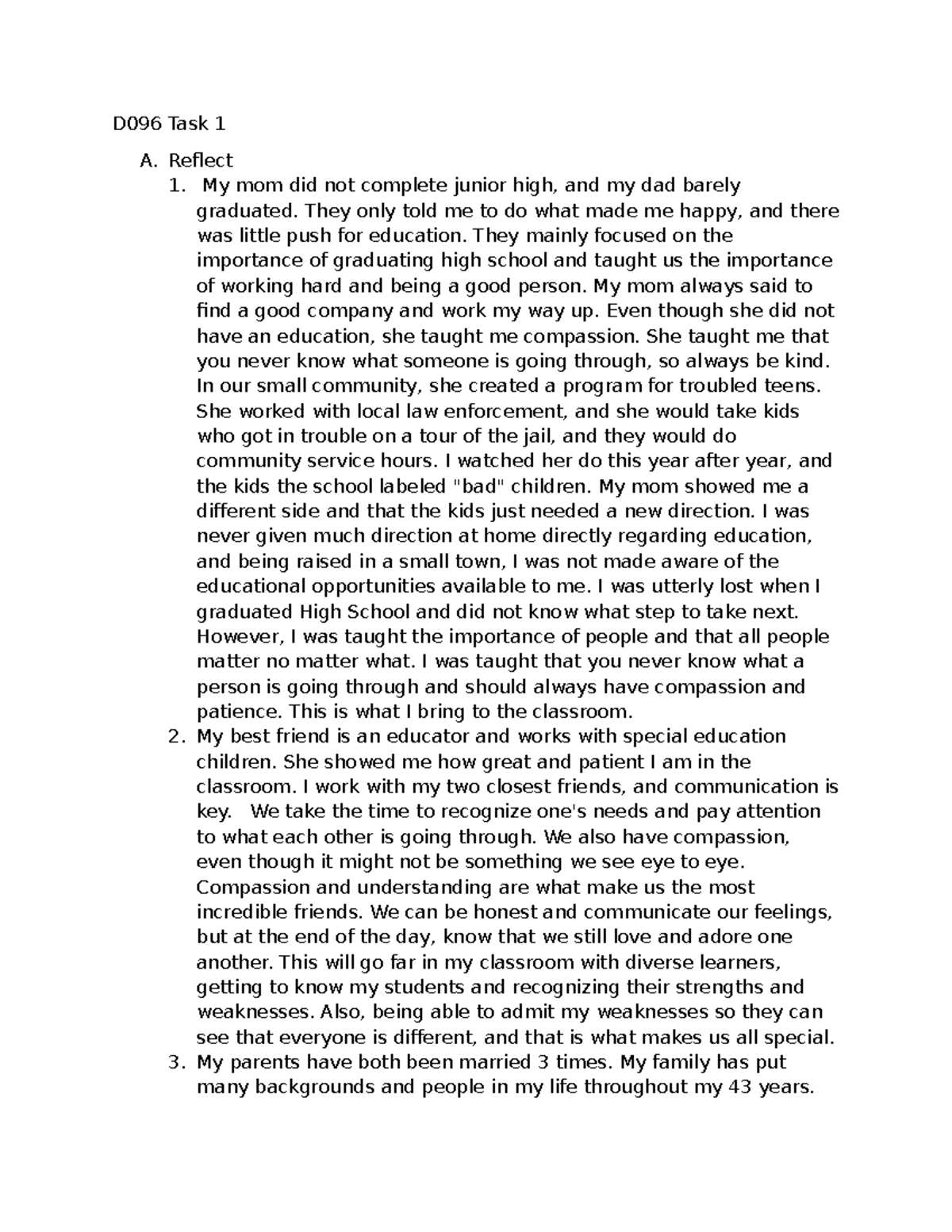 D096 Task 1

A. Reflect

1. My mom did not complete junior high, and my dad barely graduated. They only told me to do what made me happy, and there was little push for education. They mainly focused on the importance of graduating high school and taught us the importance of working hard and being a good person. My mom always said to find a good company and work my way up. Even though she did not have an education, she taught me compassion. She taught me that you never know what someone is going through, so always be kind. In our small community, she created a program for troubled teens. She worked with local law enforcement, and she would take kids who got in trouble on a tour of the jail, and they would do community service hours. I watched her do this year after year, and the kids the school labeled "bad" children. My mom showed me a different side and that the kids just needed a new direction. I was never given much direction at home directly regarding education, and being raised in a small town, I was not made aware of the educational opportunities available to me. I was utterly lost when I graduated High School and did not know what step to take next. However, I was taught the importance of people and that all people matter no matter what. I was taught that you never know what a person is going through and should always have compassion and patience. This is what I bring to the classroom.

2. My best friend is an educator and works with special education children. She showed me how great and patient I am in the classroom. I work with my two closest friends, and communication is key. We take the time to recognize one's needs and pay attention to what each other is going through. We also have compassion, even though it might not be something we see eye to eye. Compassion and understanding are what make us the most incredible friends. We can be honest and communicate our feelings, but at the end of the day, know that we still love and adore one another. This will go far in my classroom with diverse learners, getting to know my students and recognizing their strengths and weaknesses. Also, being able to admit my weaknesses so they can see that everyone is different, and that is what makes us all special.

3. My parents have both been married 3 times. My family has put many backgrounds and people in my life throughout my 43 years.